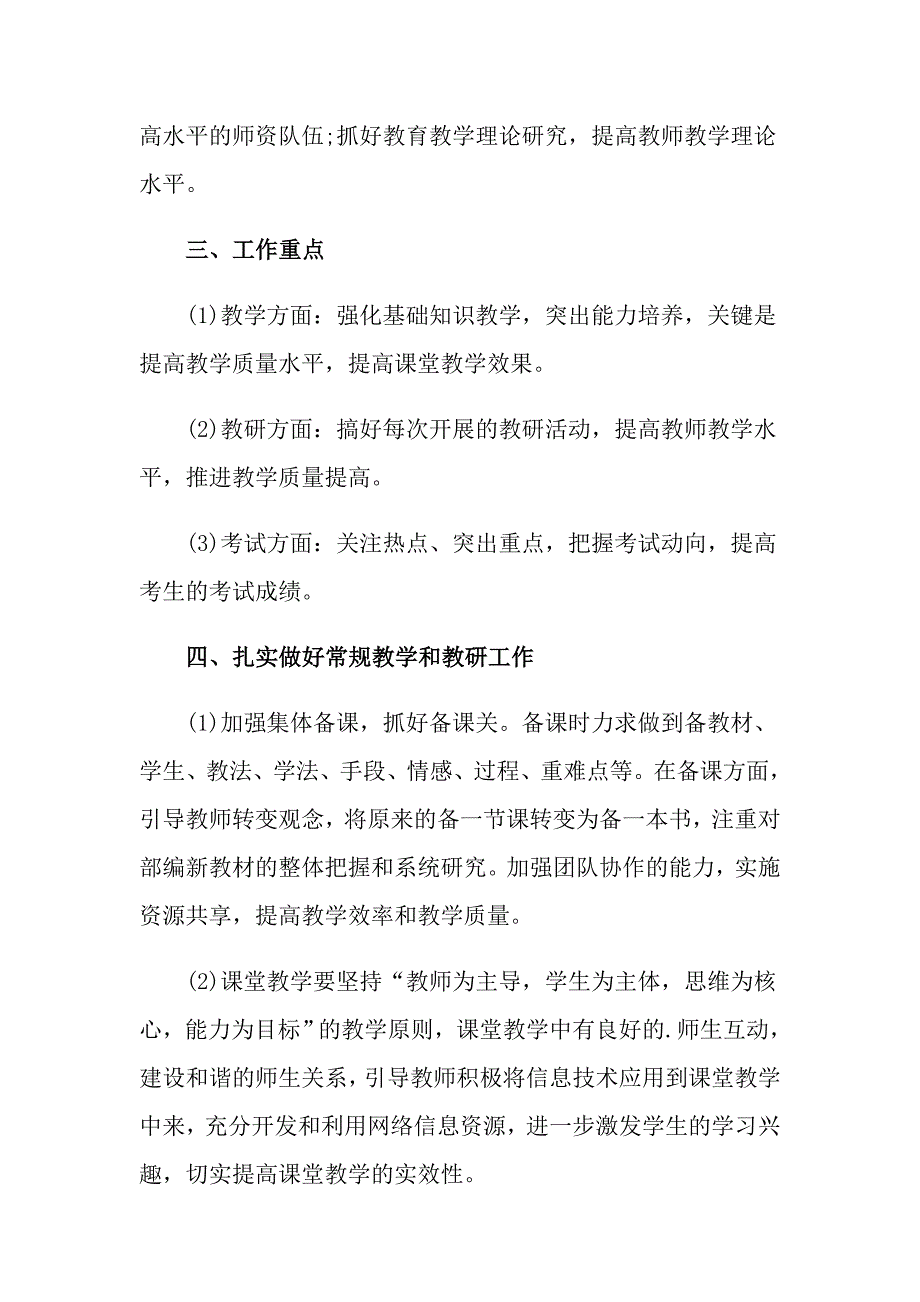 高水平的师资队伍;抓好教育教学理论研究，提高教师教学理论水平。

三、工作重点

(1)教学方面：强化基础知识教学，突出能力培养，关键是提高教学质量水平，提高课堂教学效果。

(2)教研方面：搞好每次开展的教研活动，提高教师教学水平，推进教学质量提高。

(3)考试方面：关注热点、突出重点，把握考试动向，提高考生的考试成绩。

四、扎实做好常规教学和教研工作

(1)加强集体备课，抓好备课关。备课时力求做到备教材、学生、教法、学法、手段、情感、过程、重难点等。在备课方面，引导教师转变观念，将原来的备一节课转变为备一本书，注重对部编新教材的整体把握和系统研究。加强团队协作的能力，实施资源共享，提高教学效率和教学质量。

(2)课堂教学要坚持“教师为主导，学生为主体，思维为核心，能力为目标”的教学原则，课堂教学中有良好的.师生互动，建设和谐的师生关系，引导教师积极将信息技术应用到课堂教学中来，充分开发和利用网络信息资源，进一步激发学生的学习兴趣，切实提高课堂教学的实效性。